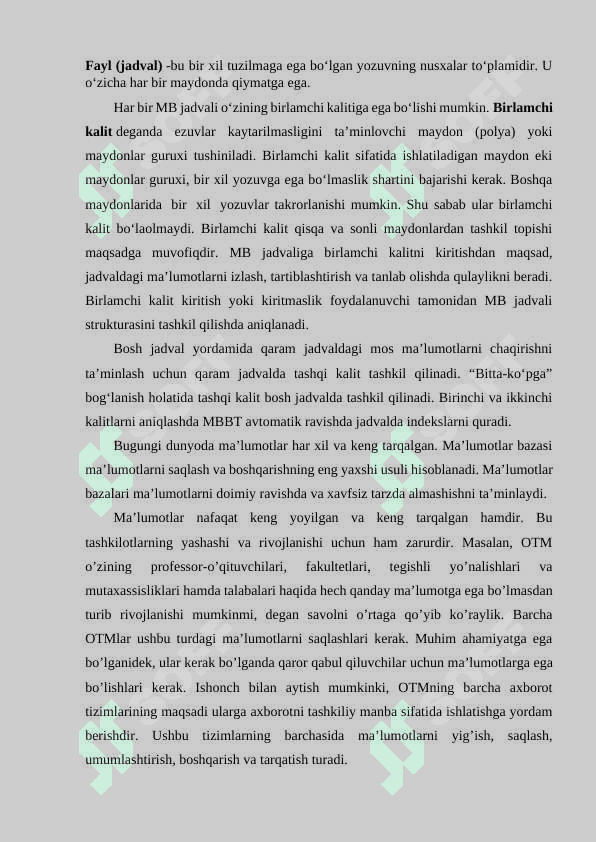 **Fayl (jadval)** -bu bir xil tuzilmaga ega bo‘lgan yozuvning nusxalar to‘plamidir. U o‘zicha har bir maydonda qiymatga ega.

Har bir MB jadvali o‘zining birlamchi kalitiga ega bo‘lishi mumkin. **Birlamchi kalit** deganda ezuvlar kaytarilmasligini ta’minlovchi maydon (polya) yoki maydonlar guruxi tushiniladi. Birlamchi kalit sifatida ishlatiladigan maydon eki maydonlar guruxi, bir xil yozuvga ega bo‘lmaslik shartini bajarishi kerak. Boshqa maydonlarida bir xil yozuvlar takrorlanishi mumkin. Shu sabab ular birlamchi kalit bo‘laolmaydi. Birlamchi kalit qisqa va sonli maydonlardan tashkil topishi maqsadga muvofiqdir. MB jadvaliga birlamchi kalitni kiritishdan maqsad, jadvaldagi ma’lumotlarni izlash, tartiblashtirish va tanlab olishda qulaylikni beradi. Birlamchi kalit kiritish yoki kiritmaslik foydalanuvchi tamonidan MB jadvali strukturasini tashkil qilishda aniqlanadi.

Bosh jadval yordamida qaram jadvaldagi mos ma’lumotlarni chaqirishni ta’minlash uchun qaram jadvalda tashqi kalit tashkil qilinadi. “Bitta-ko‘pga” bog‘lanish holatida tashqi kalit bosh jadvalda tashkil qilinadi. Birinchi va ikkinchi kalitlarni aniqlashda MBBT avtomatik ravishda jadvalda indekslarni quradi.

Bugungi dunyoda ma’lumotlar har xil va keng tarqalgan. Ma’lumotlar bazasi ma’lumotlarni saqlash va boshqarishning eng yaxshi usuli hisoblanadi. Ma’lumotlar bazalari ma’lumotlarni doimiy ravishda va xavfsiz tarzda almashishni ta’minlaydi.

Ma’lumotlar nafaqat keng yoyilgan va keng tarqalgan hamdir. Bu tashkilotlarning yashashi va rivojlanishi uchun ham zarurdir. Masalan, OTM o’zining professor-o’qituvchilari, fakultetlari, tegishli yo’nalishlari va mutaxassisliklari hamda talabalari haqida hech qanday ma’lumotga ega bo’lmasdan turib rivojlanishi mumkinmi, degan savolni o’rtaga qo’yib ko’raylik. Barcha OTMlar ushbu turdagi ma’lumotlarni saqlashlari kerak. Muhim ahamiyatga ega bo’lganidek, ular kerak bo’lganda qaror qabul qiluvchilar uchun ma’lumotlarga ega bo’lishlari kerak. Ishonch bilan aytish mumkinki, OTMning barcha axborot tizimlarining maqsadi ularga axborotni tashkiliy manba sifatida ishlatishga yordam berishdir. Ushbu tizimlarning barchasida ma’lumotlarni yig’ish, saqlash, umumlashtirish, boshqarish va tarqatish turadi.